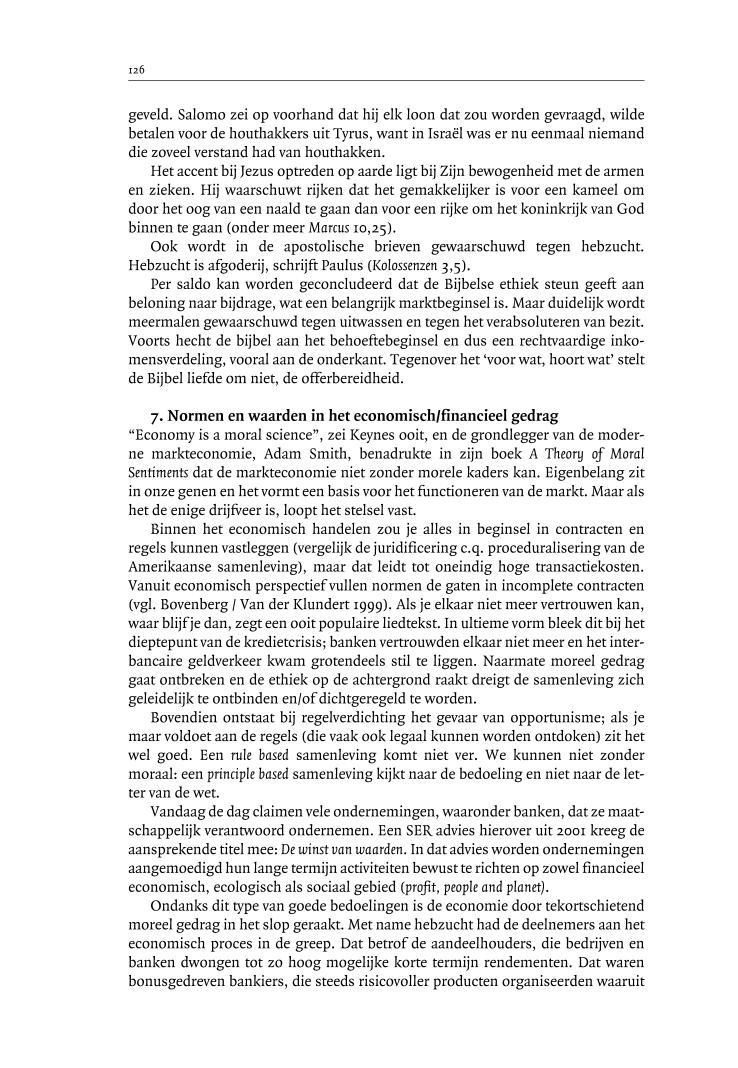 126

geveld. Salomo zei op voorhand dat hij elk loon dat zou worden gevraagd, wilde betalen voor de houthakkers uit Tyrus, want in Israël was er nu eenmaal niemand die zoveel verstand had van houthakken.

Het accent bij Jezus optreden op aarde ligt bij Zijn bewogenheid met de armen en zieken. Hij waarschuwt rijken dat het gemakkelijker is voor een kameel om door het oog van een naald te gaan dan voor een rijke om het koninkrijk van God binnen te gaan (onder meer Marcus 10,25).

Ook wordt in de apostolische brieven gewaarschuwd tegen hebzucht. Hebzucht is afgoderij, schrijft Paulus (Kolossenzen 3,5).

Per saldo kan worden geconcludeerd dat de Bijbelse ethiek steun geeft aan beloning naar bijdrage, wat een belangrijk marktbeginsel is. Maar duidelijk wordt meermalen gewaarschuwd tegen uitwassen en tegen het verabsoluteren van bezit. Voorts hecht de bijbel aan het behoeftebeginsel en dus een rechtvaardige inkomensverdeling, vooral aan de onderkant. Tegenover het 'voor wat, hoort wat' stelt de Bijbel liefde om niet, de offerbereidheid.

7. Normen en waarden in het economisch/financieel gedrag

"Economy is a moral science", zei Keynes ooit, en de grondlegger van de moderne markteconomie, Adam Smith, benadrukte in zijn boek A Theory of Moral Sentiments dat de markteconomie niet zonder morele kaders kan. Eigenbelang zit in onze genen en het vormt een basis voor het functioneren van de markt. Maar als het de enige drijfveer is, loopt het stelsel vast.

Binnen het economisch handelen zou je alles in beginsel in contracten en regels kunnen vastleggen (vergelijk de juridificering c.q. proceduralisering van de Amerikaanse samenleving), maar dat leidt tot oneindig hoge transactiekosten. Vanuit economisch perspectief vullen normen de gaten in incomplete contracten (vgl. Bovenberg / Van der Klundert 1999). Als je elkaar niet meer vertrouwen kan, waar blijf je dan, zegt een ooit populaire liedtekst. In ultieme vorm bleek dit bij het dieptepunt van de kredietcrisis; banken vertrouwden elkaar niet meer en het interbancaire geldverkeer kwam grotendeels stil te liggen. Naarmate moreel gedrag gaat ontbreken en de ethiek op de achtergrond raakt dreigt de samenleving zich geleidelijk te ontbinden en/of dichtgeregeld te worden.

Bovendien ontstaat bij regelverdichting het gevaar van opportunisme; als je maar voldoet aan de regels (die vaak ook legaal kunnen worden ontdoken) zit het wel goed. Een rule based samenleving komt niet ver. We kunnen niet zonder moraal: een principle based samenleving kijkt naar de bedoeling en niet naar de letter van de wet.

Vandaag de dag claimen vele ondernemingen, waaronder banken, dat ze maatschappelijk verantwoord ondernemen. Een SER advies hierover uit 2001 kreeg de aansprekende titel mee: De winst van waarden. In dat advies worden ondernemingen aangemoedigd hun lange termijn activiteiten bewust te richten op zowel financieel economisch, ecologisch als sociaal gebied (profit, people and planet).

Ondanks dit type van goede bedoelingen is de economie door tekortschietend moreel gedrag in het slop geraakt. Met name hebzucht had de deelnemers aan het economisch proces in de greep. Dat betrof de aandeelhouders, die bedrijven en banken dwongen tot zo hoog mogelijke korte termijn rendementen. Dat waren bonusgedreven bankiers, die steeds risicovoller producten organiseerden waaruit